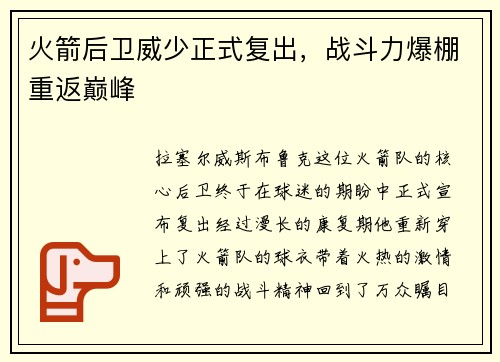 火箭后卫威少正式复出，战斗力爆棚重返巅峰

拉塞尔威斯布鲁克这位火箭队的核心后卫终于在球迷的期盼中正式宣布复出经过漫长的康复期他重新穿上了火箭队的球衣带着火热的激情和顽强的战斗精神回到了万众瞩目